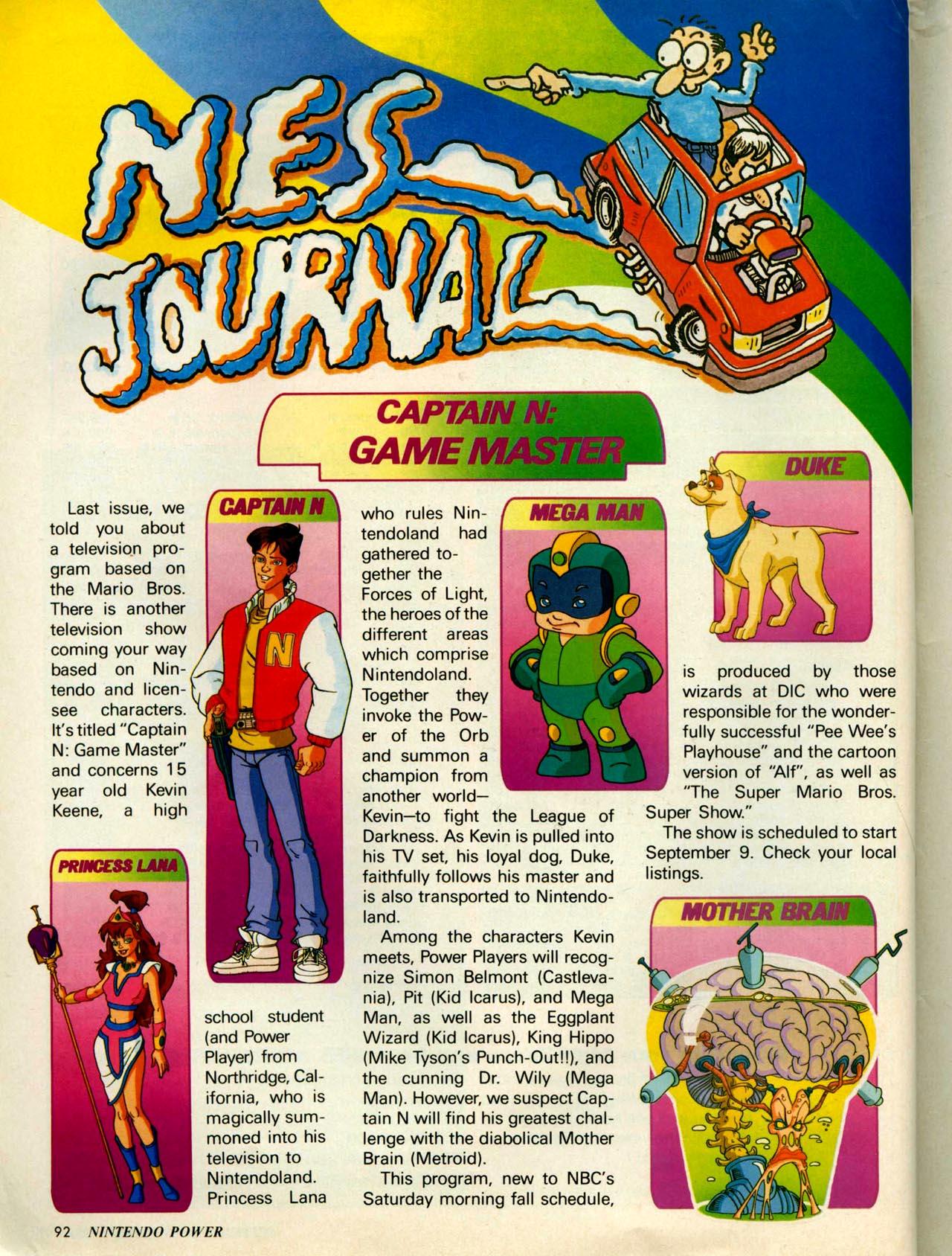 NES JOURNAL

CAPTAIN N: GAME MASTER

Last issue, we told you about a television program based on the Mario Bros. There is another television show coming your way based on Nintendo and licensee characters. It's titled "Captain N: Game Master" and concerns 15 year old Kevin Keene, a high school student (and Power Player) from Northridge, California, who is magically summoned into his television to Nintendoland. Princess Lana who rules Nintendoland had gathered together the Forces of Light, the heroes of the different areas which comprise Nintendoland. Together they invoke the Power of the Orb and summon a champion from another world—Kevin—to fight the League of Darkness. As Kevin is pulled into his TV set, his loyal dog, Duke, faithfully follows his master and is also transported to Nintendoland.

Among the characters Kevin meets, Power Players will recognize Simon Belmont (Castlevania), Pit (Kid Icarus), and Mega Man, as well as the Eggplant Wizard (Kid Icarus), King Hippo (Mike Tyson's Punch-Out!!), and the cunning Dr. Wily (Mega Man). However, we suspect Captain N will find his greatest challenge with the diabolical Mother Brain (Metroid).

This program, new to NBC's Saturday morning fall schedule, is produced by those wizards at DIC who were responsible for the wonderfully successful "Pee Wee's Playhouse" and the cartoon version of "Alf", as well as "The Super Mario Bros. Super Show."

The show is scheduled to start September 9. Check your local listings.

CAPTAIN N

PRINCESS LANA

MEGA MAN

DUKE

MOTHER BRAIN

92 NINTENDO POWER